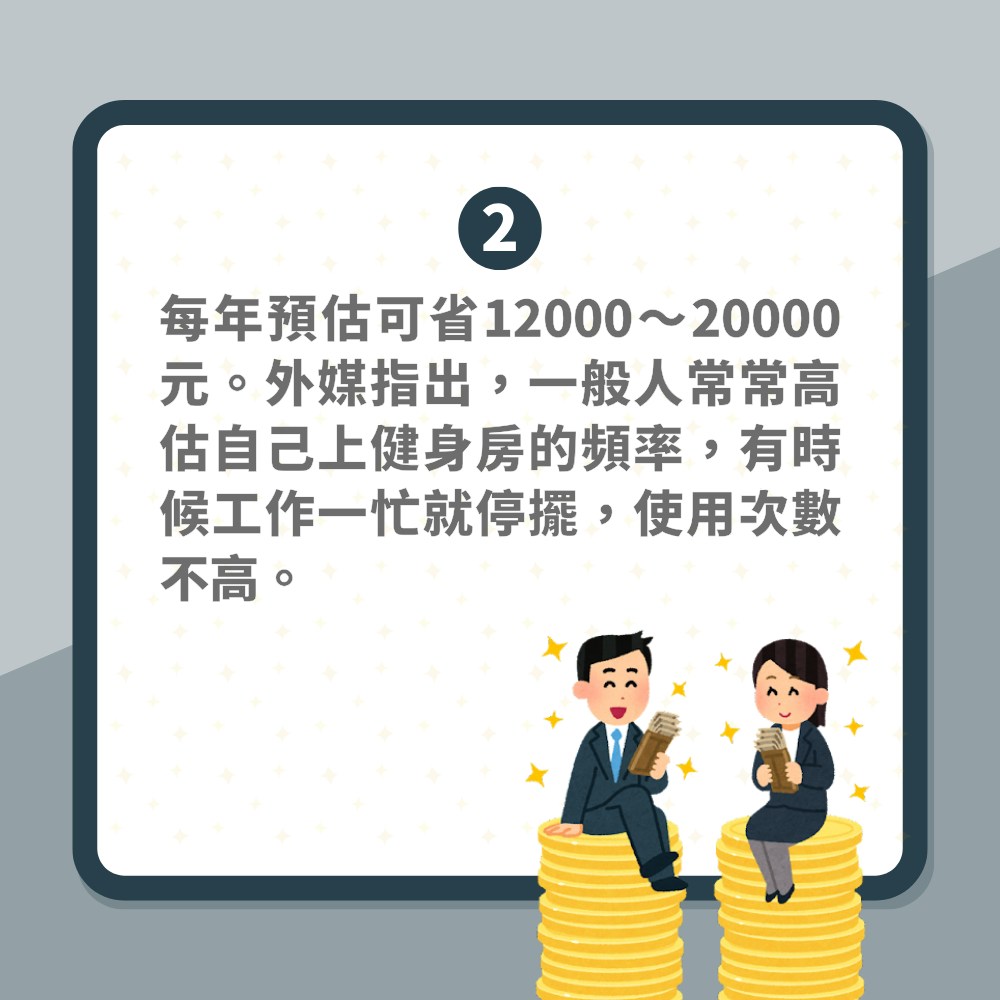 2

每年預估可省12000～20000元。外媒指出，一般人常常高估自己上健身房的頻率，有時候工作一忙就停擺，使用次數不高。